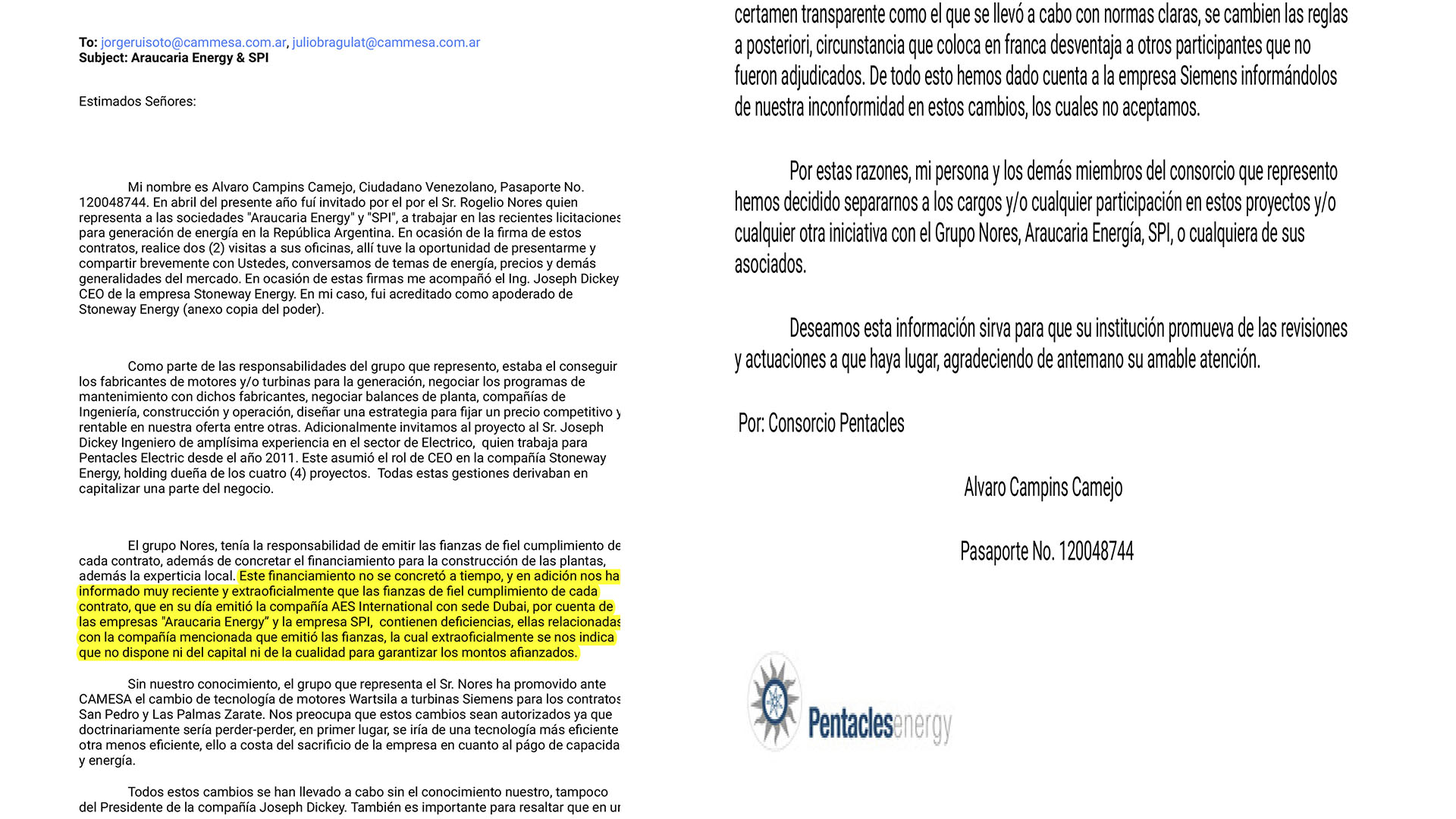 To: jorgeruisoto@cammesa.com.ar, juliobragulat@cammesa.com.ar
Subject: Araucaria Energy & SPI

Estimados Señores:

Mi nombre es Alvaro Campins Camejo, Ciudadano Venezolano, Pasaporte No. 120048744. En abril del presente año fuí invitado por el por el Sr. Rogelio Nores quien representa a las sociedades "Araucaria Energy" y "SPI", a trabajar en las recientes licitaciones para generación de energía en la República Argentina. En ocasión de la firma de estos contratos, realice dos (2) visitas a sus oficinas, allí tuve la oportunidad de presentarme y compartir brevemente con Ustedes, conversamos de temas de energía, precios y demás generalidades del mercado. En ocasión de estas firmas me acompañó el Ing. Joseph Dickey CEO de la empresa Stoneway Energy. En mi caso, fui acreditado como apoderado de Stoneway Energy (anexo copia del poder).

Como parte de las responsabilidades del grupo que represento, estaba el conseguir los fabricantes de motores y/o turbinas para la generación, negociar los programas de mantenimiento con dichos fabricantes, negociar balances de planta, compañías de Ingeniería, construcción y operación, diseñar una estrategia para fijar un precio competitivo y rentable en nuestra oferta entre otras. Adicionalmente invitamos al proyecto al Sr. Joseph Dickey Ingeniero de amplísima experiencia en el sector de Electrico, quien trabaja para Pentacles Electric desde el año 2011. Este asumió el rol de CEO en la compañía Stoneway Energy, holding dueña de los cuatro (4) proyectos. Todas estas gestiones derivaban en capitalizar una parte del negocio.

El grupo Nores, tenía la responsabilidad de emitir las fianzas de fiel cumplimiento de cada contrato, además de concretar el financiamiento para la construcción de las plantas, además la experticia local. Este financiamiento no se concretó a tiempo, y en adición nos ha informado muy reciente y extraoficialmente que las fianzas de fiel cumplimiento de cada contrato, que en su día emitió la compañía AES International con sede Dubai, por cuenta de las empresas "Araucaria Energy" y la empresa SPI, contienen deficiencias, ellas relacionadas con la compañía mencionada que emitió las fianzas, la cual extraoficialmente se nos indica que no dispone ni del capital ni de la cualidad para garantizar los montos afianzados.

Sin nuestro conocimiento, el grupo que representa el Sr. Nores ha promovido ante CAMESA el cambio de tecnología de motores Wartsila a turbinas Siemens para los contratos San Pedro y Las Palmas Zarate. Nos preocupa que estos cambios sean autorizados ya que doctrinariamente sería perder-perder, en primer lugar, se iría de una tecnología más eficiente otra menos eficiente, ello a costa del sacrificio de la empresa en cuanto al págo de capacida y energía.

Todos estos cambios se han llevado a cabo sin el conocimiento nuestro, tampoco del Presidente de la compañía Joseph Dickey. También es importante para resaltar que en ur

certamen transparente como el que se llevó a cabo con normas claras, se cambien las reglas a posteriori, circunstancia que coloca en franca desventaja a otros participantes que no fueron adjudicados. De todo esto hemos dado cuenta a la empresa Siemens informándolos de nuestra inconformidad en estos cambios, los cuales no aceptamos.

Por estas razones, mi persona y los demás miembros del consorcio que represento hemos decidido separarnos a los cargos y/o cualquier participación en estos proyectos y/o cualquier otra iniciativa con el Grupo Nores, Araucaria Energía, SPI, o cualquiera de sus asociados.

Deseamos esta información sirva para que su institución promueva de las revisiones y actuaciones a que haya lugar, agradeciendo de antemano su amable atención.

Por: Consorcio Pentacles

Alvaro Campins Camejo

Pasaporte No. 120048744

Pentaclesenergy